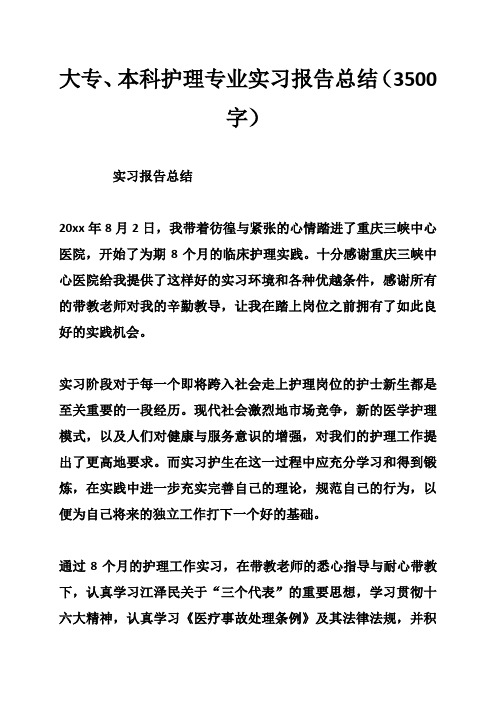 大专、本科护理专业实习报告总结（3500字）

实习报告总结

20xx 年 8 月 2 日，我带着彷徨与紧张的心情踏进了重庆三峡中心医院，开始了为期 8 个月的临床护理实践。十分感谢重庆三峡中心医院给我提供了这样好的实习环境和各种优越条件，感谢所有的带教老师对我的辛勤教导，让我在踏上岗位之前拥有了如此良好的实践机会。

实习阶段对于每一个即将跨入社会走上护理岗位的护士新生都是至关重要的一段经历。现代社会激烈地市场竞争，新的医学护理模式，以及人们对健康与服务意识的增强，对我们的护理工作提出了更高地要求。而实习护生在这一过程中应充分学习和得到锻炼，在实践中进一步充实完善自己的理论，规范自己的行为，以便为自己将来的独立工作打下一个好的基础。

通过 8 个月的护理工作实习，在带教老师的悉心指导与耐心带教下，认真学习江泽民关于“三个代表”的重要思想，学习贯彻十六大精神，认真学习《医疗事故处理条例》及其法律法规，并积